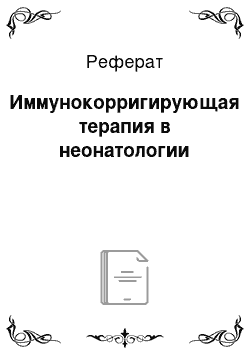 Реферат

Иммунокорригирующая терапия в неонатологии